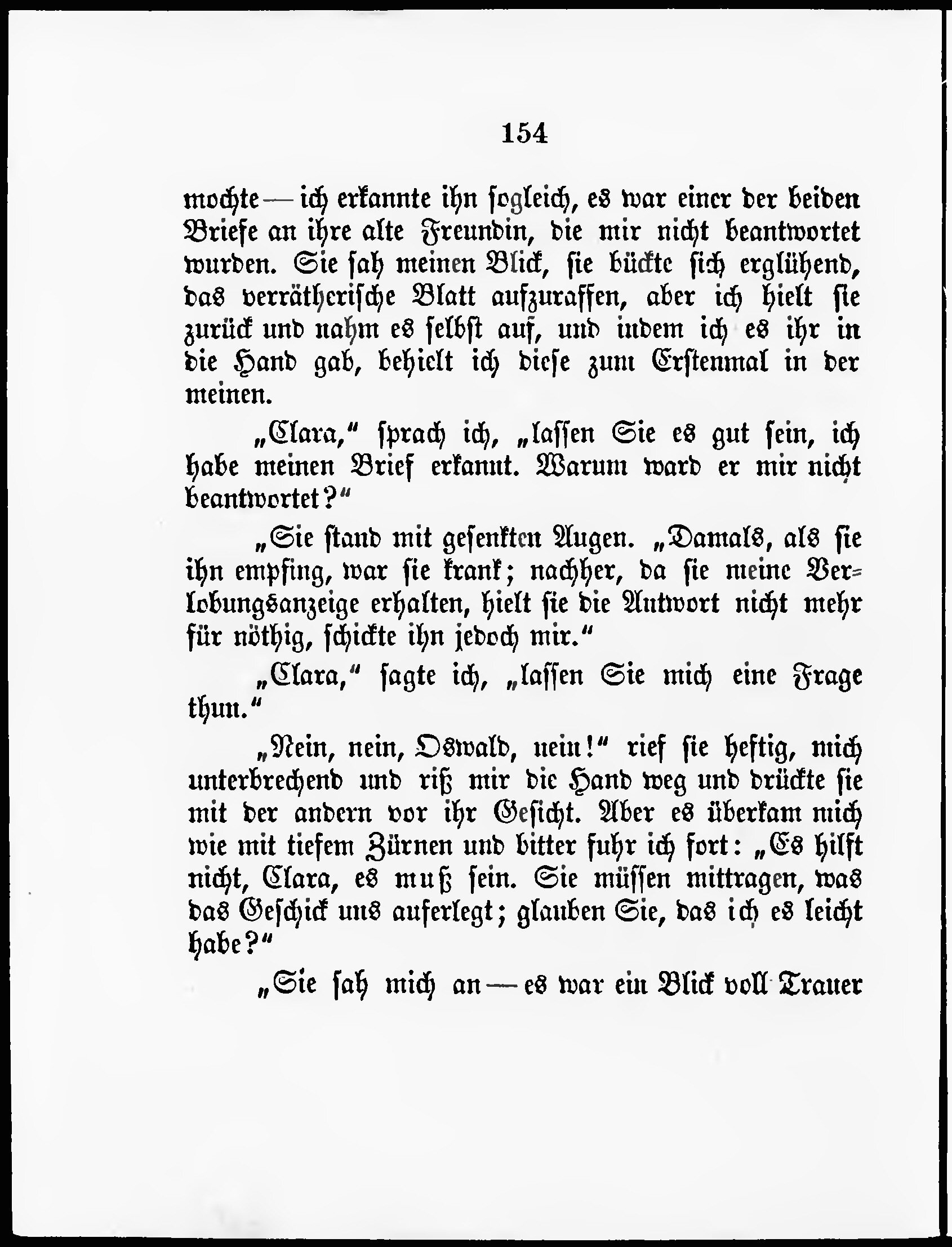 154

mochte — ich erkannte ihn sogleich, es war einer der beiden Briefe an ihre alte Freundin, die mir nicht beantwortet wurden. Sie sah meinen Blick, sie bückte sich erglühend, das verrätherische Blatt aufzuraffen, aber ich hielt sie zurück und nahm es selbst auf, und indem ich es ihr in die Hand gab, behielt ich diese zum Erstenmal in der meinen.

„Clara," sprach ich, „lassen Sie es gut sein, ich habe meinen Brief erkannt. Warum ward er mir nicht beantwortet?"

„Sie stand mit gesenkten Augen. „Damals, als sie ihn empfing, war sie krank; nachher, da sie meine Verlobungsanzeige erhalten, hielt sie die Antwort nicht mehr für nöthig, schickte ihn jedoch mir."

„Clara," sagte ich, „lassen Sie mich eine Frage thun."

„Nein, nein, Oswald, nein!" rief sie heftig, mich unterbrechend und riß mir die Hand weg und drückte sie mit der andern vor ihr Gesicht. Aber es überkam mich wie mit tiefem Zürnen und bitter fuhr ich fort: „Es hilft nicht, Clara, es muß sein. Sie müssen mittragen, was das Geschick uns auferlegt; glauben Sie, das ich es leicht habe?"

„Sie sah mich an — es war ein Blick voll Trauer